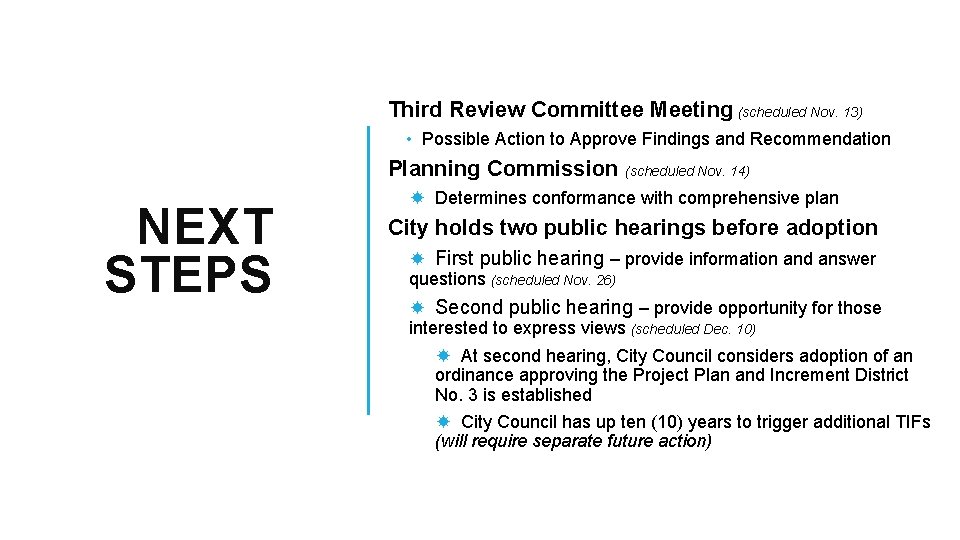 NEXT STEPS

Third Review Committee Meeting (scheduled Nov. 13)

• Possible Action to Approve Findings and Recommendation

Planning Commission (scheduled Nov. 14)

Determines conformance with comprehensive plan

City holds two public hearings before adoption

First public hearing – provide information and answer questions (scheduled Nov. 26)

Second public hearing – provide opportunity for those interested to express views (scheduled Dec. 10)

At second hearing, City Council considers adoption of an ordinance approving the Project Plan and Increment District No. 3 is established

City Council has up ten (10) years to trigger additional TIFs (will require separate future action)